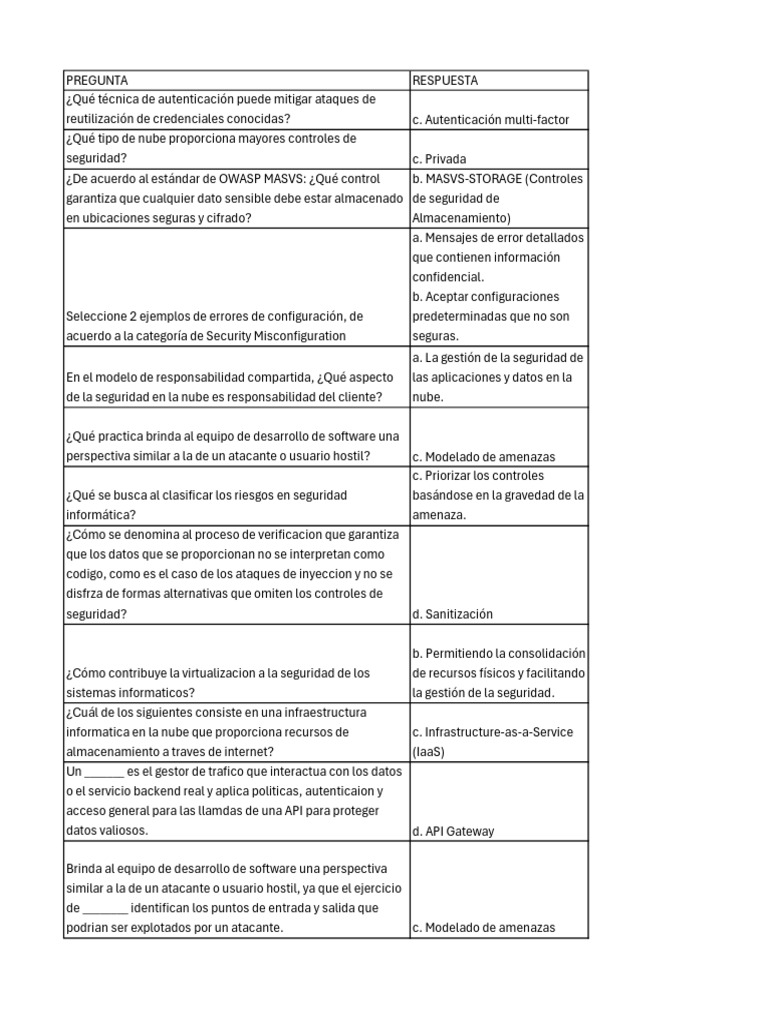 | PREGUNTA | RESPUESTA |
|---|---|
| ¿Qué técnica de autenticación puede mitigar ataques de reutilización de credenciales conocidas? | c. Autenticación multi-factor |
| ¿Qué tipo de nube proporciona mayores controles de seguridad? | c. Privada |
| ¿De acuerdo al estándar de OWASP MASVS: ¿Qué control garantiza que cualquier dato sensible debe estar almacenado en ubicaciones seguras y cifrado? | b. MASVS-STORAGE (Controles de seguridad de Almacenamiento) |
| Seleccione 2 ejemplos de errores de configuración, de acuerdo a la categoría de Security Misconfiguration | a. Mensajes de error detallados que contienen información confidencial. b. Aceptar configuraciones predeterminadas que no son seguras. |
| En el modelo de responsabilidad compartida, ¿Qué aspecto de la seguridad en la nube es responsabilidad del cliente? | a. La gestión de la seguridad de las aplicaciones y datos en la nube. |
| ¿Qué practica brinda al equipo de desarrollo de software una perspectiva similar a la de un atacante o usuario hostil? | c. Modelado de amenazas |
| ¿Qué se busca al clasificar los riesgos en seguridad informática? | c. Priorizar los controles basándose en la gravedad de la amenaza. |
| ¿Cómo se denomina al proceso de verificacion que garantiza que los datos que se proporcionan no se interpretan como codigo, como es el caso de los ataques de inyeccion y no se disfrza de formas alternativas que omiten los controles de seguridad? | d. Sanitización |
| ¿Cómo contribuye la virtualizacion a la seguridad de los sistemas informaticos? | b. Permitiendo la consolidación de recursos físicos y facilitando la gestión de la seguridad. |
| ¿Cuál de los siguientes consiste en una infraestructura informatica en la nube que proporciona recursos de almacenamiento a traves de internet? | c. Infrastructure-as-a-Service (IaaS) |
| Un ______ es el gestor de trafico que interactua con los datos o el servicio backend real y aplica politicas, autenticaion y acceso general para las llamdas de una API para proteger datos valiosos. | d. API Gateway |
| Brinda al equipo de desarrollo de software una perspectiva similar a la de un atacante o usuario hostil, ya que el ejercicio de _______ identifican los puntos de entrada y salida que podrian ser explotados por un atacante. | c. Modelado de amenazas |